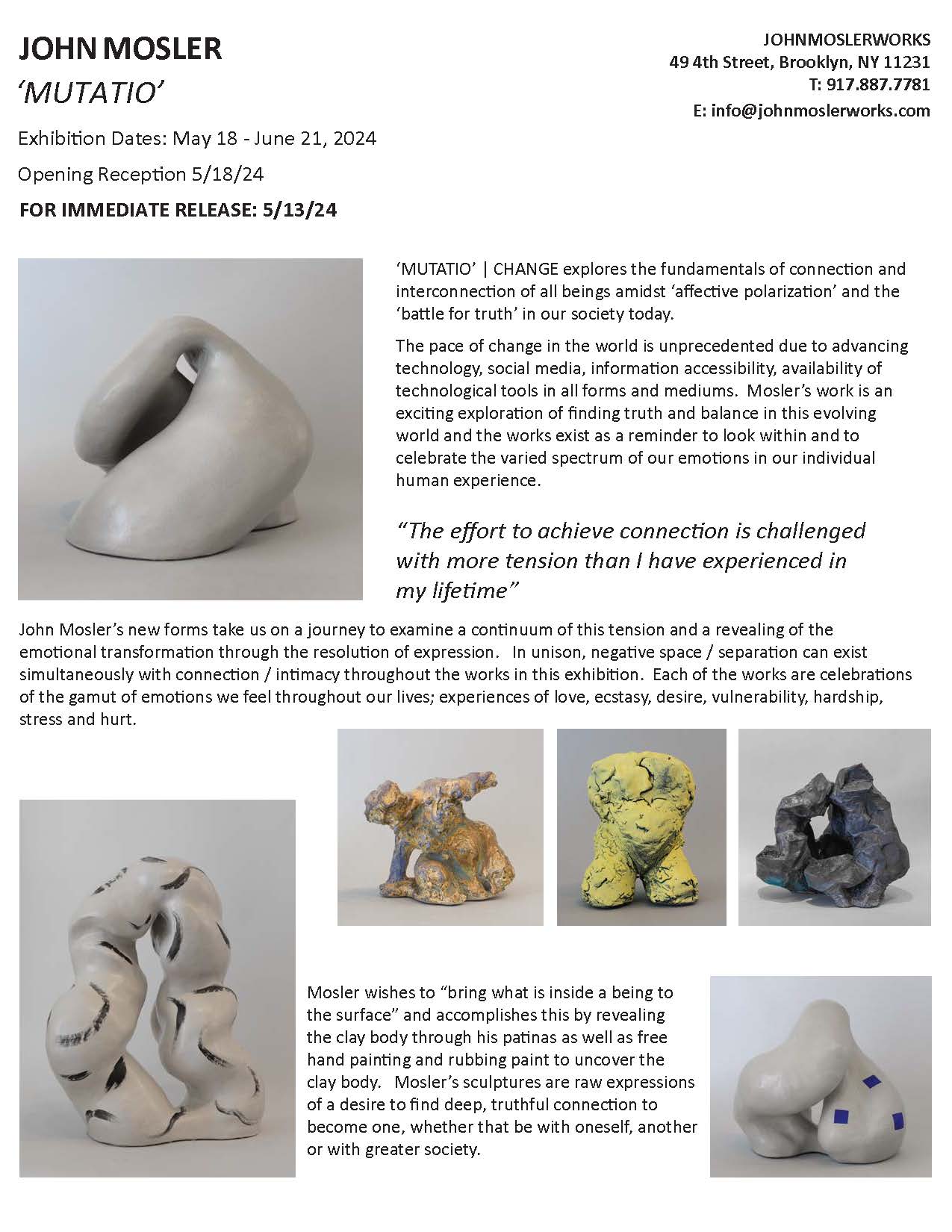 JOHN MOSLER
'MUTATIO'

Exhibition Dates: May 18 - June 21, 2024

Opening Reception 5/18/24

FOR IMMEDIATE RELEASE: 5/13/24

JOHNMOSLERWORKS
49 4th Street, Brooklyn, NY 11231
T: 917.887.7781
E: info@johnmoslerworks.com

'MUTATIO' | CHANGE explores the fundamentals of connection and interconnection of all beings amidst 'affective polarization' and the 'battle for truth' in our society today.

The pace of change in the world is unprecedented due to advancing technology, social media, information accessibility, availability of technological tools in all forms and mediums. Mosler's work is an exciting exploration of finding truth and balance in this evolving world and the works exist as a reminder to look within and to celebrate the varied spectrum of our emotions in our individual human experience.

"The effort to achieve connection is challenged with more tension than I have experienced in my lifetime"

John Mosler's new forms take us on a journey to examine a continuum of this tension and a revealing of the emotional transformation through the resolution of expression. In unison, negative space / separation can exist simultaneously with connection / intimacy throughout the works in this exhibition. Each of the works are celebrations of the gamut of emotions we feel throughout our lives; experiences of love, ecstasy, desire, vulnerability, hardship, stress and hurt.

Mosler wishes to "bring what is inside a being to the surface" and accomplishes this by revealing the clay body through his patinas as well as free hand painting and rubbing paint to uncover the clay body. Mosler's sculptures are raw expressions of a desire to find deep, truthful connection to become one, whether that be with oneself, another or with greater society.